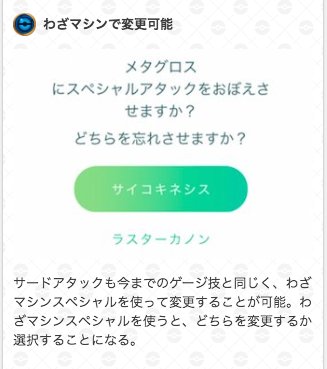 わざマシンで変更可能

メタグロス
にスペシャルアタックをおぼえさせますか？

どちらを忘れさせますか？

サイコキネシス

ラスターカノン

サードアタックも今までのゲージ技と同じく、わざマシンスペシャルを使って変更することが可能。わざマシンスペシャルを使うと、どちらを変更するか選択することになる。